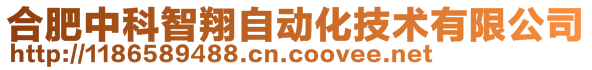 合肥中科智翔自动化技术有限公司
http://1186589488.cn.coovee.net